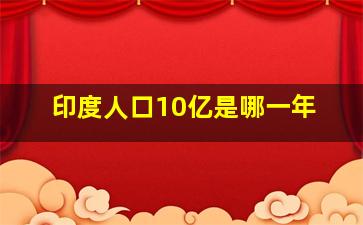 印度人口10亿是哪一年